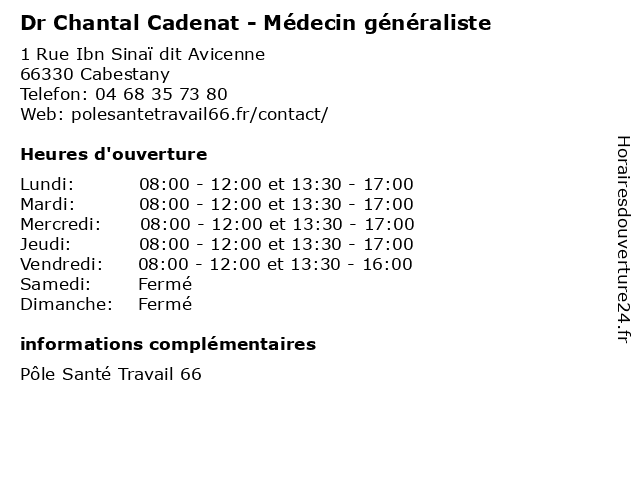 Dr Chantal Cadenat - Médecin généraliste

1 Rue Ibn Sinaï dit Avicenne
66330 Cabestany
Telefon: 04 68 35 73 80
Web: polesantetravail66.fr/contact/

Heures d'ouverture

| | |
|---|---|
| Lundi: | 08:00 - 12:00 et 13:30 - 17:00 |
| Mardi: | 08:00 - 12:00 et 13:30 - 17:00 |
| Mercredi: | 08:00 - 12:00 et 13:30 - 17:00 |
| Jeudi: | 08:00 - 12:00 et 13:30 - 17:00 |
| Vendredi: | 08:00 - 12:00 et 13:30 - 16:00 |
| Samedi: | Fermé |
| Dimanche: | Fermé |

informations complémentaires

Pôle Santé Travail 66

Horairesdouverture24.fr